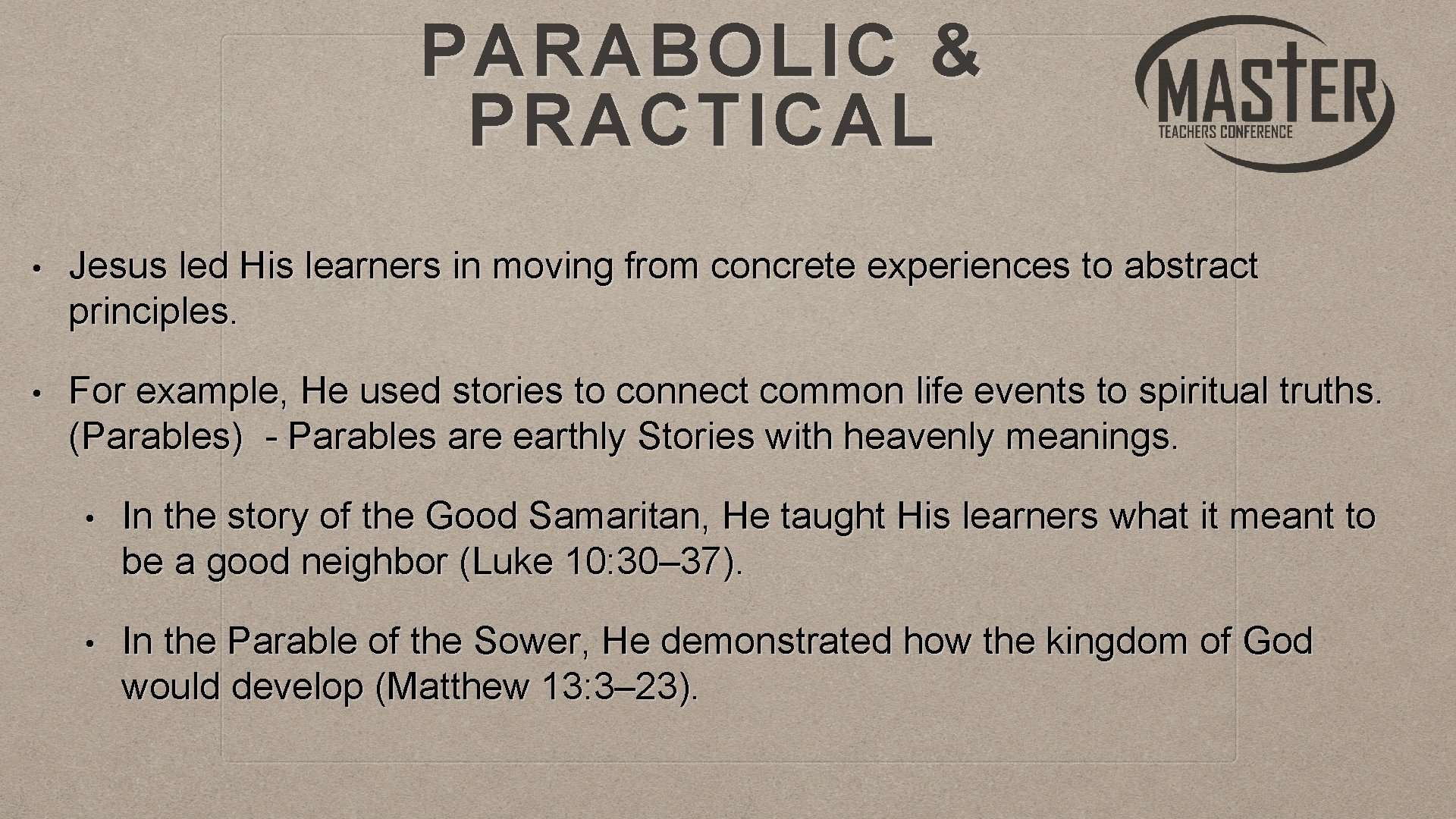 PARABOLIC & PRACTICAL

MASTER
TEACHERS CONFERENCE

• Jesus led His learners in moving from concrete experiences to abstract principles.

• For example, He used stories to connect common life events to spiritual truths. (Parables) - Parables are earthly Stories with heavenly meanings.

• In the story of the Good Samaritan, He taught His learners what it meant to be a good neighbor (Luke 10: 30–37).

• In the Parable of the Sower, He demonstrated how the kingdom of God would develop (Matthew 13: 3–23).